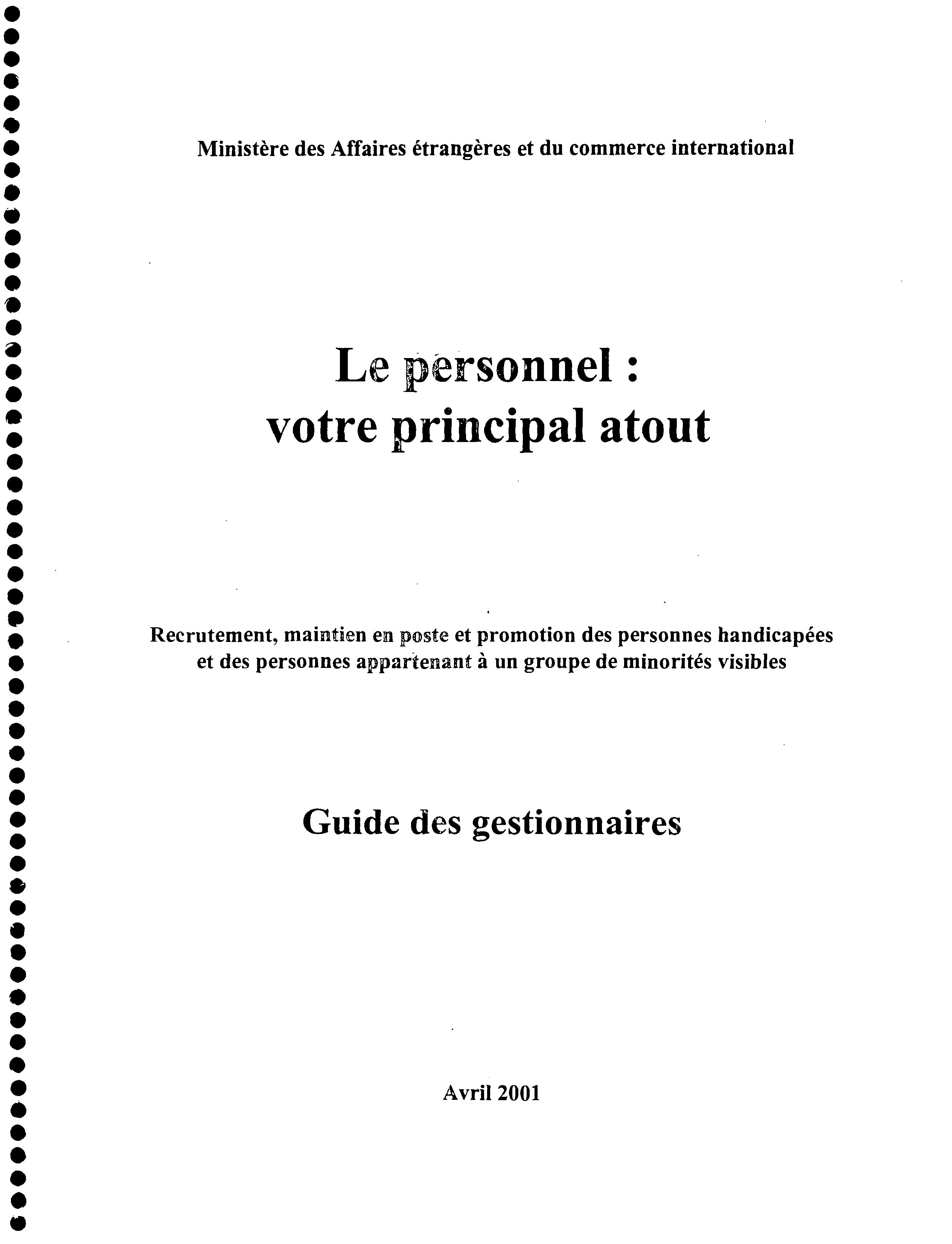 Ministère des Affaires étrangères et du commerce international

Le personnel :
votre principal atout

Recrutement, maintien en poste et promotion des personnes handicapées et des personnes appartenant à un groupe de minorités visibles

Guide des gestionnaires

Avril 2001